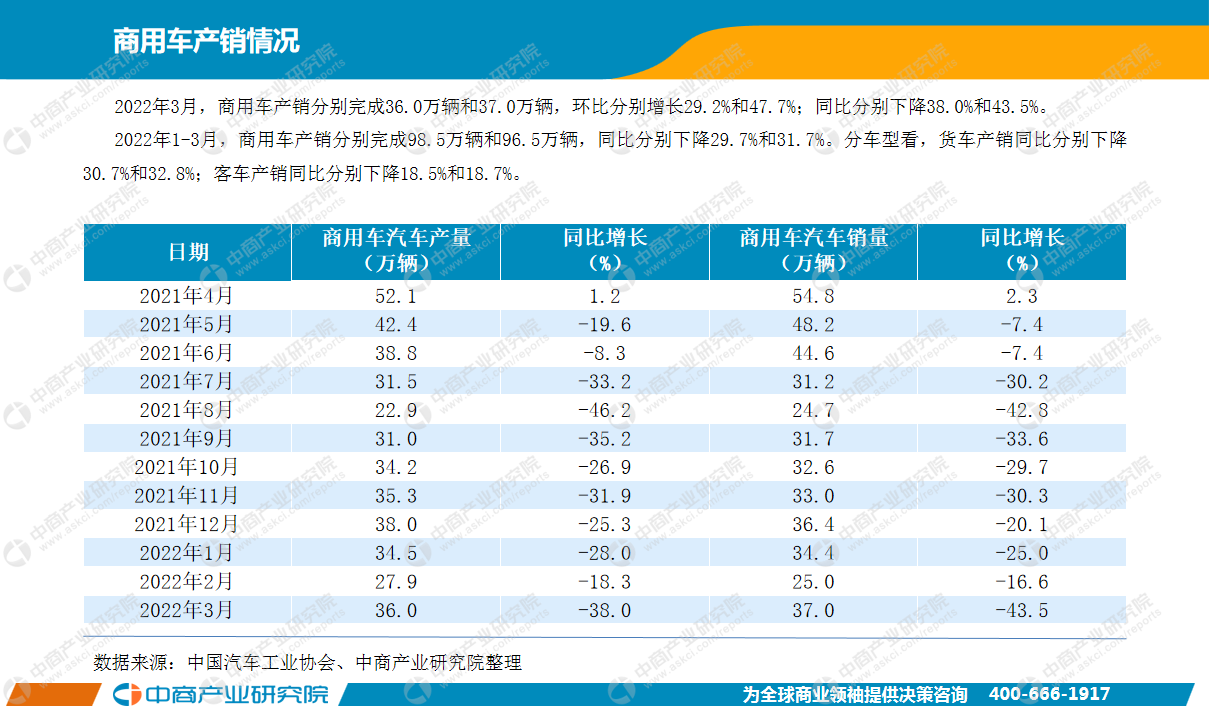 商用车产销情况

2022年3月，商用车产销分别完成36.0万辆和37.0万辆，环比分别增长29.2%和47.7%；同比分别下降38.0%和43.5%。

2022年1-3月，商用车产销分别完成98.5万辆和96.5万辆，同比分别下降29.7%和31.7%。分车型看，货车产销同比分别下降30.7%和32.8%；客车产销同比分别下降18.5%和18.7%。

| 日期 | 商用车汽车产量（万辆） | 同比增长（%） | 商用车汽车销量（万辆） | 同比增长（%） |
|---|---|---|---|---|
| 2021年4月 | 52.1 | 1.2 | 54.8 | 2.3 |
| 2021年5月 | 42.4 | -19.6 | 48.2 | -7.4 |
| 2021年6月 | 38.8 | -8.3 | 44.6 | -7.4 |
| 2021年7月 | 31.5 | -33.2 | 31.2 | -30.2 |
| 2021年8月 | 22.9 | -46.2 | 24.7 | -42.8 |
| 2021年9月 | 31.0 | -35.2 | 31.7 | -33.6 |
| 2021年10月 | 34.2 | -26.9 | 32.6 | -29.7 |
| 2021年11月 | 35.3 | -31.9 | 33.0 | -30.3 |
| 2021年12月 | 38.0 | -25.3 | 36.4 | -20.1 |
| 2022年1月 | 34.5 | -28.0 | 34.4 | -25.0 |
| 2022年2月 | 27.9 | -18.3 | 25.0 | -16.6 |
| 2022年3月 | 36.0 | -38.0 | 37.0 | -43.5 |

数据来源：中国汽车工业协会、中商产业研究院整理

中商产业研究院

为全球商业领袖提供决策咨询 400-666-1917

中商产业研究院 www.askci.com/reports